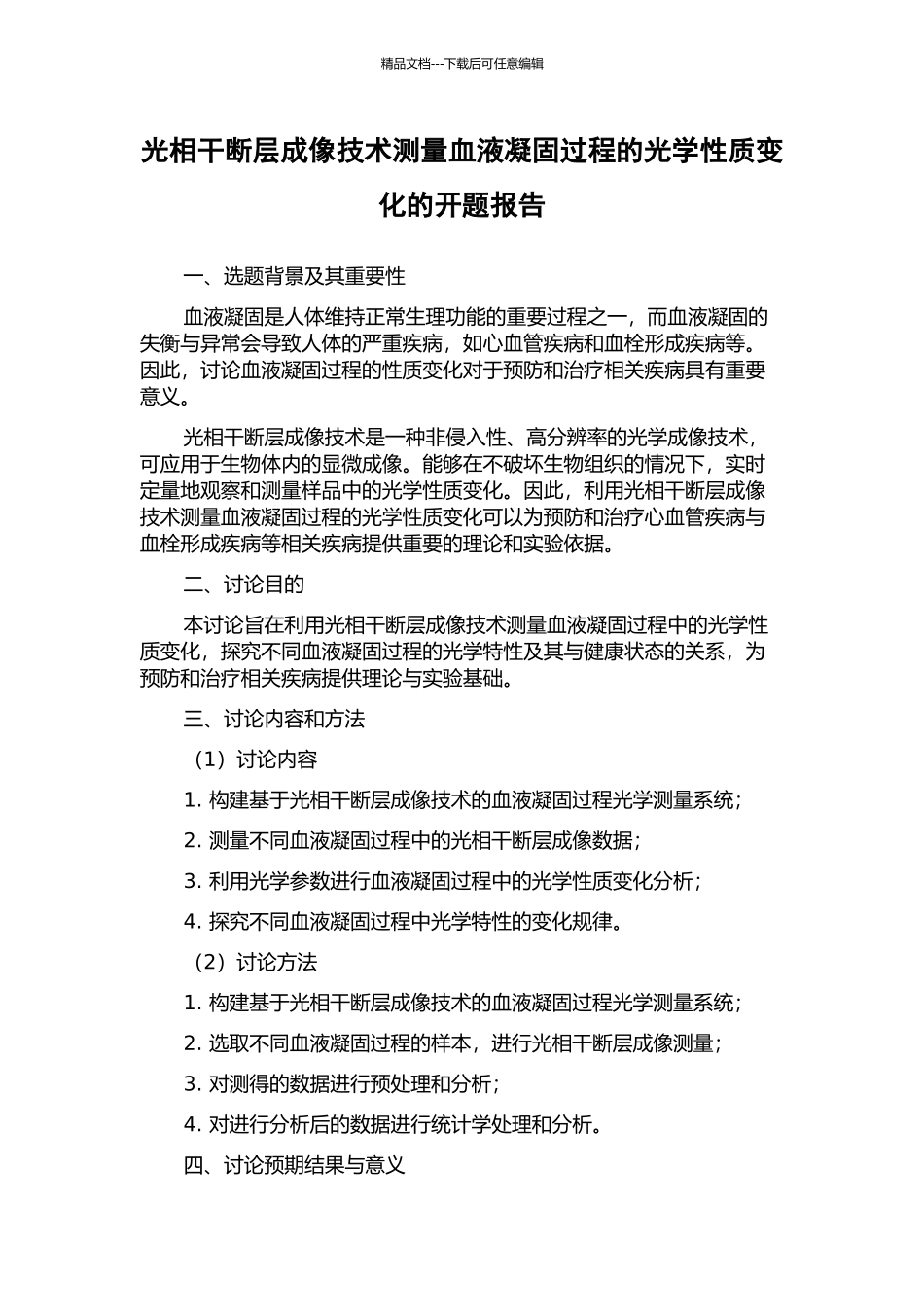 精品文档---下载后可任意编辑

光相干断层成像技术测量血液凝固过程的光学性质变化的开题报告

一、选题背景及其重要性

血液凝固是人体维持正常生理功能的重要过程之一，而血液凝固的失衡与异常会导致人体的严重疾病，如心血管疾病和血栓形成疾病等。因此，讨论血液凝固过程的性质变化对于预防和治疗相关疾病具有重要意义。

光相干断层成像技术是一种非侵入性、高分辨率的光学成像技术，可应用于生物体内的显微成像。能够在不破坏生物组织的情况下，实时定量地观察和测量样品中的光学性质变化。因此，利用光相干断层成像技术测量血液凝固过程的光学性质变化可以为预防和治疗心血管疾病与血栓形成疾病等相关疾病提供重要的理论和实验依据。

二、讨论目的

本讨论旨在利用光相干断层成像技术测量血液凝固过程中的光学性质变化，探究不同血液凝固过程的光学特性及其与健康状态的关系，为预防和治疗相关疾病提供理论与实验基础。

三、讨论内容和方法

（1）讨论内容

1. 构建基于光相干断层成像技术的血液凝固过程光学测量系统；

2. 测量不同血液凝固过程中的光相干断层成像数据；

3. 利用光学参数进行血液凝固过程中的光学性质变化分析；

4. 探究不同血液凝固过程中光学特性的变化规律。

（2）讨论方法

1. 构建基于光相干断层成像技术的血液凝固过程光学测量系统；

2. 选取不同血液凝固过程的样本，进行光相干断层成像测量；

3. 对测得的数据进行预处理和分析；

4. 对进行分析后的数据进行统计学处理和分析。

四、讨论预期结果与意义